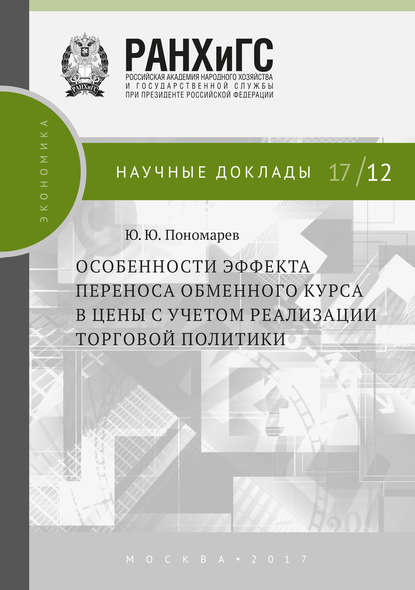 РАНХиГС
РОССИЙСКАЯ АКАДЕМИЯ НАРОДНОГО ХОЗЯЙСТВА И ГОСУДАРСТВЕННОЙ СЛУЖБЫ ПРИ ПРЕЗИДЕНТЕ РОССИЙСКОЙ ФЕДЕРАЦИИ

ЭКОНОМИКА

НАУЧНЫЕ ДОКЛАДЫ 17/12

Ю. Ю. Пономарев

ОСОБЕННОСТИ ЭФФЕКТА ПЕРЕНОСА ОБМЕННОГО КУРСА В ЦЕНЫ С УЧЕТОМ РЕАЛИЗАЦИИ ТОРГОВОЙ ПОЛИТИКИ

МОСКВА • 2017